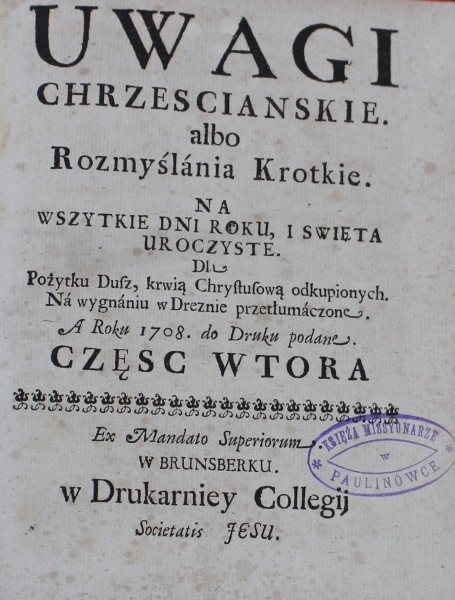 UWAGI
CHRZESCIANSKIE.
albo
Rozmyślánia Krotkie.

NA
WSZYTKIE DNI ROKU, I SWIĘTA UROCZYSTE.
Dla
Pożytku Duſz, krwią Chryſtuſową odkupionych.
Ná wygnániu w Dreznie przetłumáczone.
A Roku 1708. do Druku podane.

CZĘSC WTORA

Ex Mandato Superiorum.
W BRUNSBERKU.
w Drukarniey Collegij
Societatis JESU.

KSIĘŻA MISSYONARZE
w
PAULINOWCE